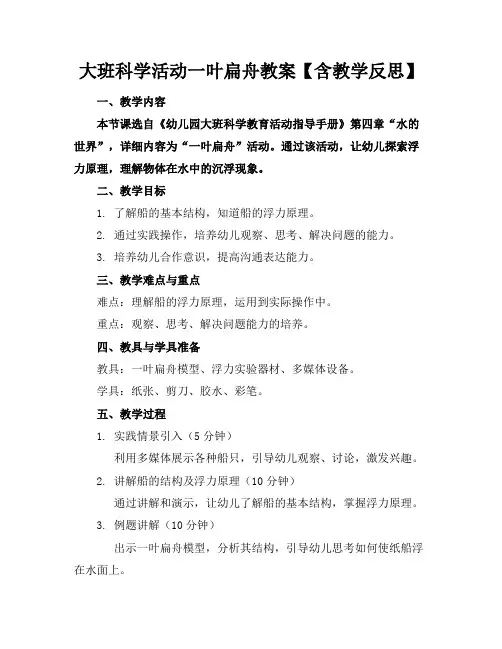 大班科学活动一叶扁舟教案【含教学反思】

一、教学内容

本节课选自《幼儿园大班科学教育活动指导手册》第四章“水的世界”，详细内容为“一叶扁舟”活动。通过该活动，让幼儿探索浮力原理，理解物体在水中的沉浮现象。

二、教学目标

1. 了解船的基本结构，知道船的浮力原理。

2. 通过实践操作，培养幼儿观察、思考、解决问题的能力。

3. 培养幼儿合作意识，提高沟通表达能力。

三、教学难点与重点

难点：理解船的浮力原理，运用到实际操作中。

重点：观察、思考、解决问题能力的培养。

四、教具与学具准备

教具：一叶扁舟模型、浮力实验器材、多媒体设备。

学具：纸张、剪刀、胶水、彩笔。

五、教学过程

1. 实践情景引入（5 分钟）

利用多媒体展示各种船只，引导幼儿观察、讨论，激发兴趣。

2. 讲解船的结构及浮力原理（10 分钟）

通过讲解和演示，让幼儿了解船的基本结构，掌握浮力原理。

3. 例题讲解（10 分钟）

出示一叶扁舟模型，分析其结构，引导幼儿思考如何使纸船浮在水面上。